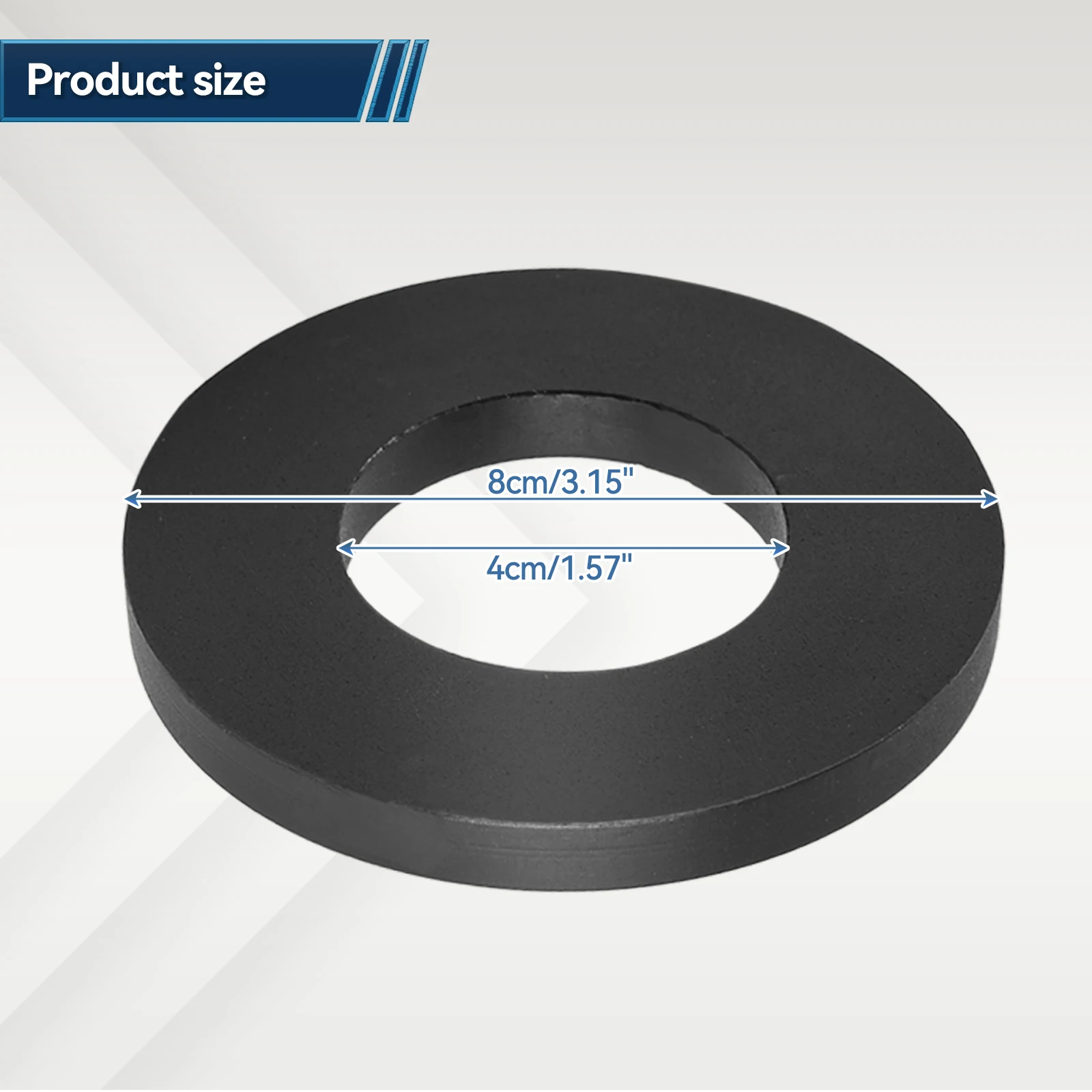 Product size

8cm/3.15"

4cm/1.57"